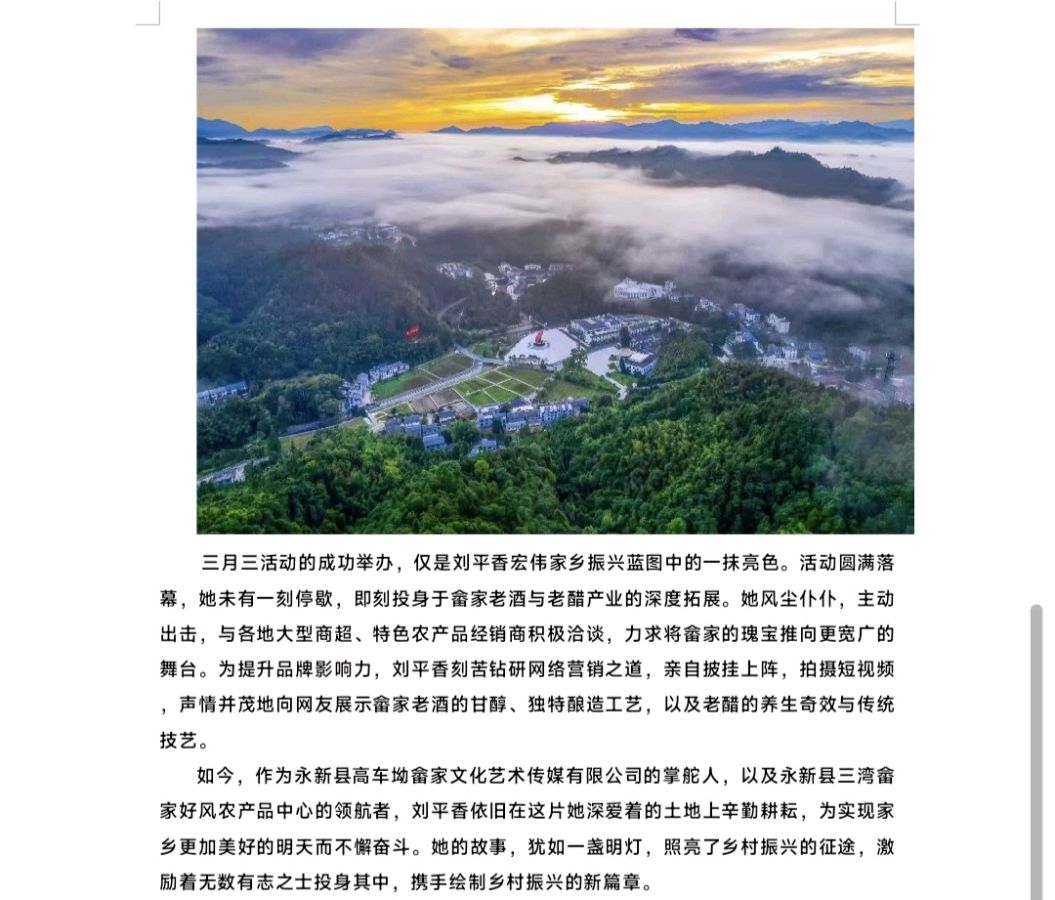 三月三活动的成功举办，仅是刘平香宏伟家乡振兴蓝图中的一抹亮色。活动圆满落幕，她未有一刻停歇，即刻投身于畲家老酒与老醋产业的深度拓展。她风尘仆仆，主动出击，与各地大型商超、特色农产品经销商积极洽谈，力求将畲家的瑰宝推向更宽广的舞台。为提升品牌影响力，刘平香刻苦钻研网络营销之道，亲自披挂上阵，拍摄短视频，声情并茂地向网友展示畲家老酒的甘醇、独特酿造工艺，以及老醋的养生奇效与传统技艺。

如今，作为永新县高车坳畲家文化艺术传媒有限公司的掌舵人，以及永新县三湾畲家好风农产品中心的领航者，刘平香依旧在这片她深爱着的土地上辛勤耕耘，为实现家乡更加美好的明天而不懈奋斗。她的故事，犹如一盏明灯，照亮了乡村振兴的征途，激励着无数有志之士投身其中，携手绘制乡村振兴的新篇章。